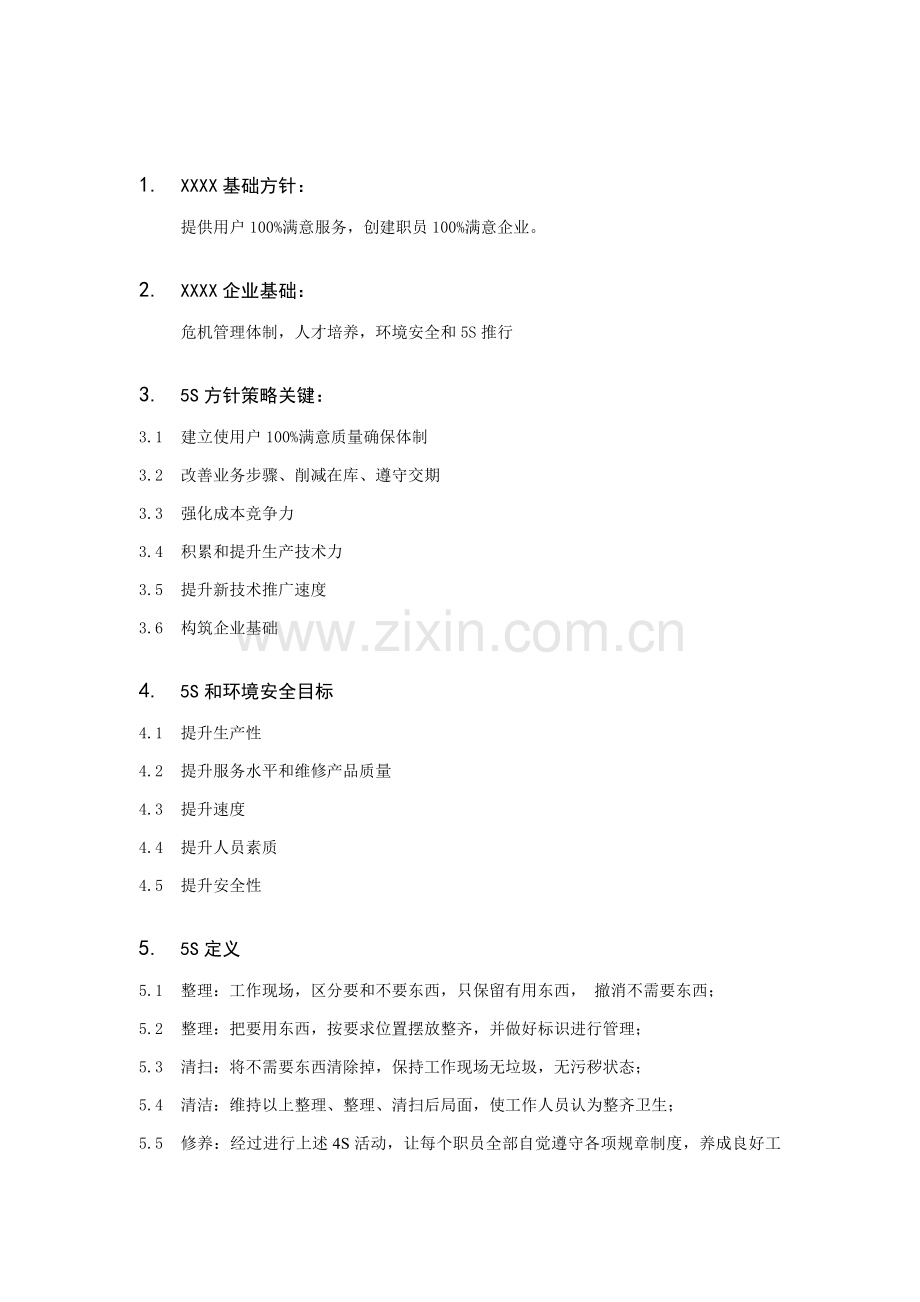 1. XXXX 基础方针：

提供用户 100%满意服务，创建职员 100%满意企业。

2. XXXX 企业基础：

危机管理体制，人才培养，环境安全和 5S 推行

3. 5S 方针策略关键：

3.1 建立使用户 100%满意质量确保体制

3.2 改善业务步骤、削减在库、遵守交期

3.3 强化成本竞争力

3.4 积累和提升生产技术力

3.5 提升新技术推广速度

3.6 构筑企业基础

www.zixin.com.cn

4. 5S 和环境安全目标

4.1 提升生产性

4.2 提升服务水平和维修产品质量

4.3 提升速度

4.4 提升人员素质

4.5 提升安全性

5. 5S 定义

5.1 整理：工作现场，区分要和不要东西，只保留有用东西， 撤消不需要东西；

5.2 整理：把要用东西，按要求位置摆放整齐，并做好标识进行管理；

5.3 清扫：将不需要东西清除掉，保持工作现场无垃圾，无污秽状态；

5.4 清洁：维持以上整理、整理、清扫后局面，使工作人员认为整齐卫生；

5.5 修养：经过进行上述 4S 活动，让每个职员全部自觉遵守各项规章制度，养成良好工